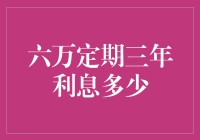 六万定期三年
利息多少